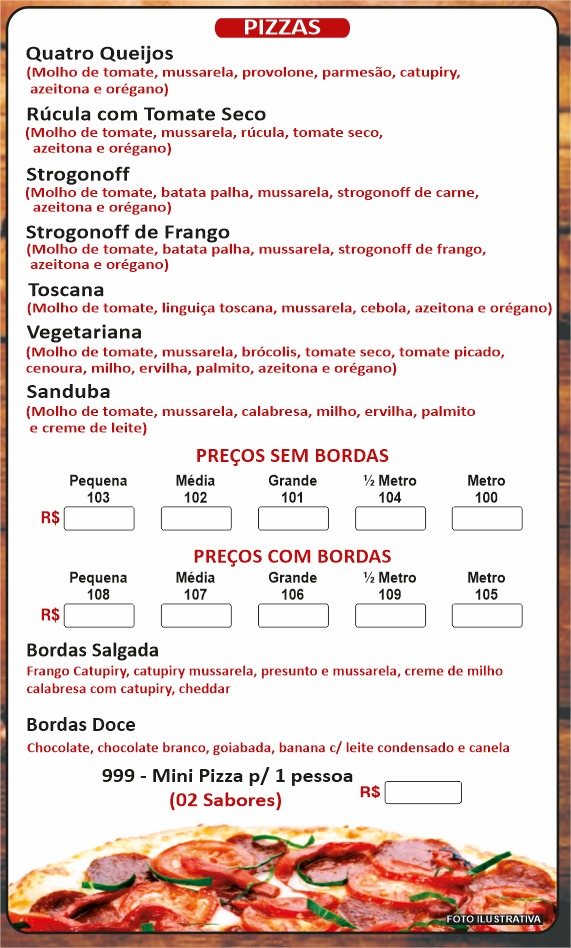 PIZZAS

Quatro Queijos
(Molho de tomate, mussarela, provolone, parmesão, catupiry, azeitona e orégano)

Rúcula com Tomate Seco
(Molho de tomate, mussarela, rúcula, tomate seco, azeitona e orégano)

Strogonoff
(Molho de tomate, batata palha, mussarela, strogonoff de carne, azeitona e orégano)

Strogonoff de Frango
(Molho de tomate, batata palha, mussarela, strogonoff de frango, azeitona e orégano)

Toscana
(Molho de tomate, linguiça toscana, mussarela, cebola, azeitona e orégano)

Vegetariana
(Molho de tomate, mussarela, brócolis, tomate seco, tomate picado, cenoura, milho, ervilha, palmito, azeitona e orégano)

Sanduba
(Molho de tomate, mussarela, calabresa, milho, ervilha, palmito e creme de leite)

PREÇOS SEM BORDAS

| | Pequena 103 | Média 102 | Grande 101 | ½ Metro 104 | Metro 100 |
|---|---|---|---|---|---|
| R$ | | | | | |

PREÇOS COM BORDAS

| | Pequena 108 | Média 107 | Grande 106 | ½ Metro 109 | Metro 105 |
|---|---|---|---|---|---|
| R$ | | | | | |

Bordas Salgada
Frango Catupiry, catupiry mussarela, presunto e mussarela, creme de milho calabresa com catupiry, cheddar

Bordas Doce
Chocolate, chocolate branco, goiabada, banana c/ leite condensado e canela

999 - Mini Pizza p/ 1 pessoa
(02 Sabores)
R$

FOTO ILUSTRATIVA